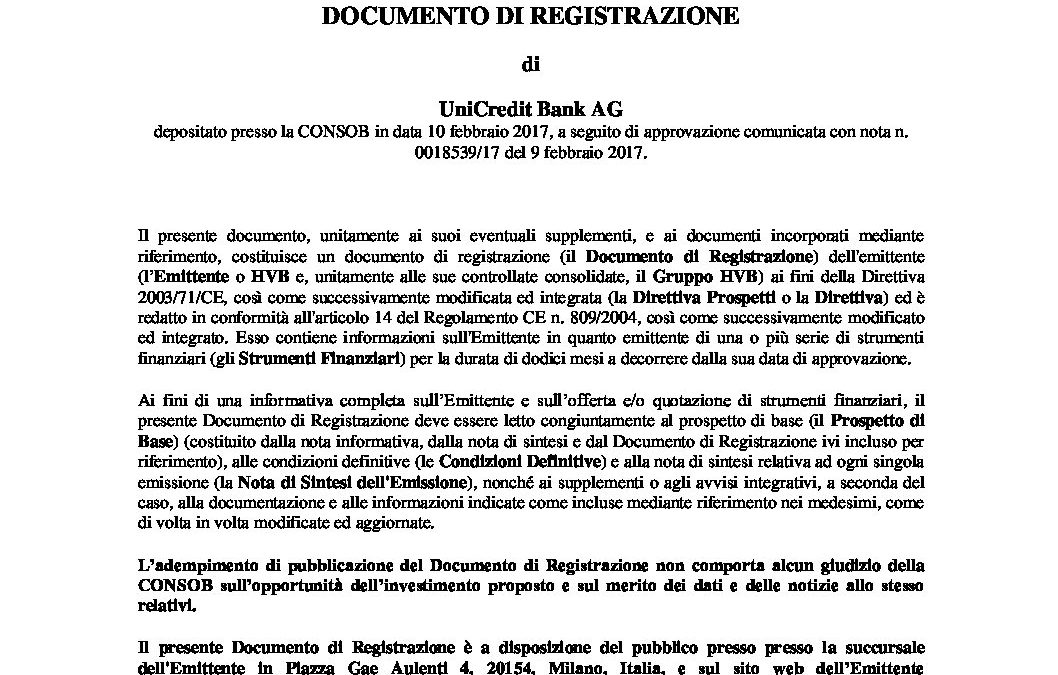 DOCUMENTO DI REGISTRAZIONE

di

UniCredit Bank AG

depositato presso la CONSOB in data 10 febbraio 2017, a seguito di approvazione comunicata con nota n. 0018539/17 del 9 febbraio 2017.

Il presente documento, unitamente ai suoi eventuali supplementi, e ai documenti incorporati mediante riferimento, costituisce un documento di registrazione (il Documento di Registrazione) dell'emittente (l'Emittente o HVB e, unitamente alle sue controllate consolidate, il Gruppo HVB) ai fini della Direttiva 2003/71/CE, così come successivamente modificata ed integrata (la Direttiva Prospetti o la Direttiva) ed è redatto in conformità all'articolo 14 del Regolamento CE n. 809/2004, così come successivamente modificato ed integrato. Esso contiene informazioni sull'Emittente in quanto emittente di una o più serie di strumenti finanziari (gli Strumenti Finanziari) per la durata di dodici mesi a decorrere dalla sua data di approvazione.

Ai fini di una informativa completa sull'Emittente e sull'offerta e/o quotazione di strumenti finanziari, il presente Documento di Registrazione deve essere letto congiuntamente al prospetto di base (il Prospetto di Base) (costituito dalla nota informativa, dalla nota di sintesi e dal Documento di Registrazione ivi incluso per riferimento), alle condizioni definitive (le Condizioni Definitive) e alla nota di sintesi relativa ad ogni singola emissione (la Nota di Sintesi dell'Emissione), nonché ai supplementi o agli avvisi integrativi, a seconda del caso, alla documentazione e alle informazioni indicate come incluse mediante riferimento nei medesimi, come di volta in volta modificate ed aggiornate.

L'adempimento di pubblicazione del Documento di Registrazione non comporta alcun giudizio della CONSOB sull'opportunità dell'investimento proposto e sul merito dei dati e delle notizie allo stesso relativi.

Il presente Documento di Registrazione è a disposizione del pubblico presso presso la succursale dell'Emittente in Piazza Gae Aulenti 4, 20154, Milano, Italia, e sul sito web dell'Emittente